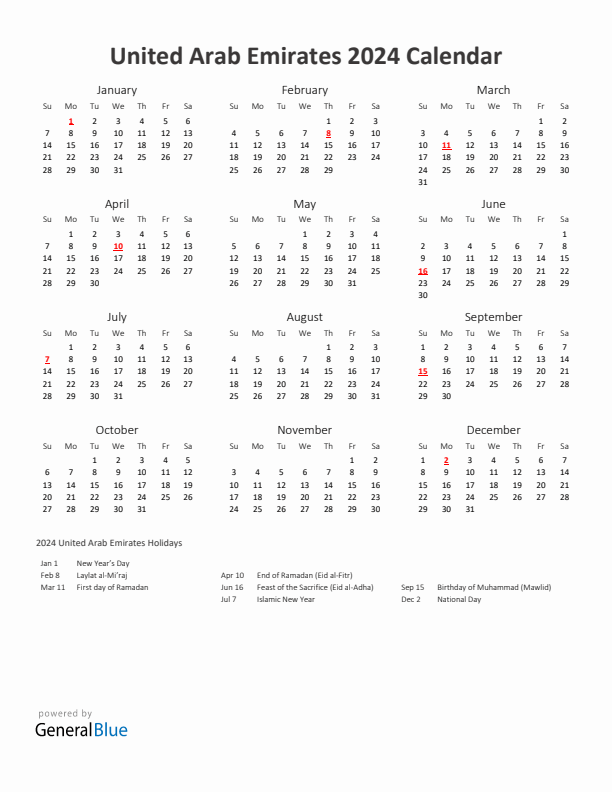 United Arab Emirates 2024 Calendar

January

| Su | Mo | Tu | We | Th | Fr | Sa |
|---|---|---|---|---|---|---|
| | 1 | 2 | 3 | 4 | 5 | 6 |
| 7 | 8 | 9 | 10 | 11 | 12 | 13 |
| 14 | 15 | 16 | 17 | 18 | 19 | 20 |
| 21 | 22 | 23 | 24 | 25 | 26 | 27 |
| 28 | 29 | 30 | 31 | | | |

February

| Su | Mo | Tu | We | Th | Fr | Sa |
|---|---|---|---|---|---|---|
| | | | | 1 | 2 | 3 |
| 4 | 5 | 6 | 7 | 8 | 9 | 10 |
| 11 | 12 | 13 | 14 | 15 | 16 | 17 |
| 18 | 19 | 20 | 21 | 22 | 23 | 24 |
| 25 | 26 | 27 | 28 | 29 | | |

March

| Su | Mo | Tu | We | Th | Fr | Sa |
|---|---|---|---|---|---|---|
| | | | | | 1 | 2 |
| 3 | 4 | 5 | 6 | 7 | 8 | 9 |
| 10 | 11 | 12 | 13 | 14 | 15 | 16 |
| 17 | 18 | 19 | 20 | 21 | 22 | 23 |
| 24 | 25 | 26 | 27 | 28 | 29 | 30 |
| 31 | | | | | | |

April

| Su | Mo | Tu | We | Th | Fr | Sa |
|---|---|---|---|---|---|---|
| | 1 | 2 | 3 | 4 | 5 | 6 |
| 7 | 8 | 9 | 10 | 11 | 12 | 13 |
| 14 | 15 | 16 | 17 | 18 | 19 | 20 |
| 21 | 22 | 23 | 24 | 25 | 26 | 27 |
| 28 | 29 | 30 | | | | |

May

| Su | Mo | Tu | We | Th | Fr | Sa |
|---|---|---|---|---|---|---|
| | | | 1 | 2 | 3 | 4 |
| 5 | 6 | 7 | 8 | 9 | 10 | 11 |
| 12 | 13 | 14 | 15 | 16 | 17 | 18 |
| 19 | 20 | 21 | 22 | 23 | 24 | 25 |
| 26 | 27 | 28 | 29 | 30 | 31 | |

June

| Su | Mo | Tu | We | Th | Fr | Sa |
|---|---|---|---|---|---|---|
| | | | | | | 1 |
| 2 | 3 | 4 | 5 | 6 | 7 | 8 |
| 9 | 10 | 11 | 12 | 13 | 14 | 15 |
| 16 | 17 | 18 | 19 | 20 | 21 | 22 |
| 23 | 24 | 25 | 26 | 27 | 28 | 29 |
| 30 | | | | | | |

July

| Su | Mo | Tu | We | Th | Fr | Sa |
|---|---|---|---|---|---|---|
| | 1 | 2 | 3 | 4 | 5 | 6 |
| 7 | 8 | 9 | 10 | 11 | 12 | 13 |
| 14 | 15 | 16 | 17 | 18 | 19 | 20 |
| 21 | 22 | 23 | 24 | 25 | 26 | 27 |
| 28 | 29 | 30 | 31 | | | |

August

| Su | Mo | Tu | We | Th | Fr | Sa |
|---|---|---|---|---|---|---|
| | | | | 1 | 2 | 3 |
| 4 | 5 | 6 | 7 | 8 | 9 | 10 |
| 11 | 12 | 13 | 14 | 15 | 16 | 17 |
| 18 | 19 | 20 | 21 | 22 | 23 | 24 |
| 25 | 26 | 27 | 28 | 29 | 30 | 31 |

September

| Su | Mo | Tu | We | Th | Fr | Sa |
|---|---|---|---|---|---|---|
| 1 | 2 | 3 | 4 | 5 | 6 | 7 |
| 8 | 9 | 10 | 11 | 12 | 13 | 14 |
| 15 | 16 | 17 | 18 | 19 | 20 | 21 |
| 22 | 23 | 24 | 25 | 26 | 27 | 28 |
| 29 | 30 | | | | | |

October

| Su | Mo | Tu | We | Th | Fr | Sa |
|---|---|---|---|---|---|---|
| | | 1 | 2 | 3 | 4 | 5 |
| 6 | 7 | 8 | 9 | 10 | 11 | 12 |
| 13 | 14 | 15 | 16 | 17 | 18 | 19 |
| 20 | 21 | 22 | 23 | 24 | 25 | 26 |
| 27 | 28 | 29 | 30 | 31 | | |

November

| Su | Mo | Tu | We | Th | Fr | Sa |
|---|---|---|---|---|---|---|
| | | | | | 1 | 2 |
| 3 | 4 | 5 | 6 | 7 | 8 | 9 |
| 10 | 11 | 12 | 13 | 14 | 15 | 16 |
| 17 | 18 | 19 | 20 | 21 | 22 | 23 |
| 24 | 25 | 26 | 27 | 28 | 29 | 30 |

December

| Su | Mo | Tu | We | Th | Fr | Sa |
|---|---|---|---|---|---|---|
| 1 | 2 | 3 | 4 | 5 | 6 | 7 |
| 8 | 9 | 10 | 11 | 12 | 13 | 14 |
| 15 | 16 | 17 | 18 | 19 | 20 | 21 |
| 22 | 23 | 24 | 25 | 26 | 27 | 28 |
| 29 | 30 | 31 | | | | |

2024 United Arab Emirates Holidays

Jan 1 New Year's Day
Feb 8 Laylat al-Mi'raj
Mar 11 First day of Ramadan

Apr 10 End of Ramadan (Eid al-Fitr)
Jun 16 Feast of the Sacrifice (Eid al-Adha)
Jul 7 Islamic New Year

Sep 15 Birthday of Muhammad (Mawlid)
Dec 2 National Day

powered by
GeneralBlue